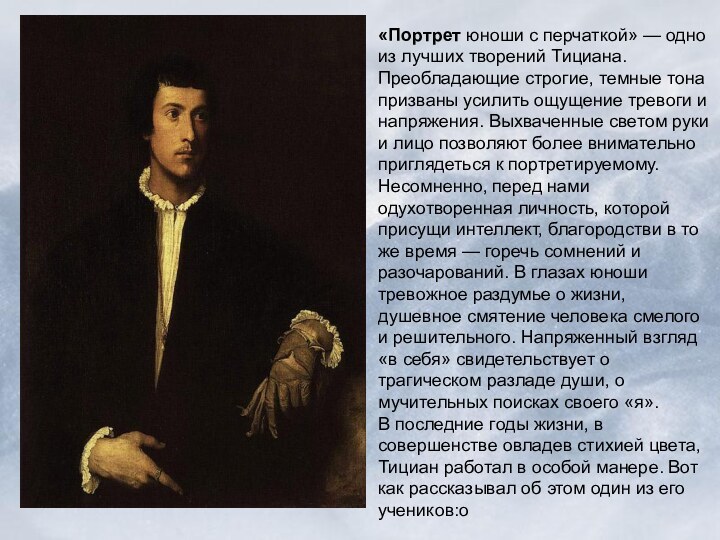 «Портрет юноши с перчаткой» — одно из лучших творений Тициана. Преобладающие строгие, темные тона призваны усилить ощущение тревоги и напряжения. Выхваченные светом руки и лицо позволяют более внимательно приглядеться к портретируемому. Несомненно, перед нами одухотворенная личность, которой присущи интеллект, благородстви в то же время — горечь сомнений и разочарований. В глазах юноши тревожное раздумье о жизни, душевное смятение человека смелого и решительного. Напряженный взгляд «в себя» свидетельствует о трагическом разладе души, о мучительных поисках своего «я».
В последние годы жизни, в совершенстве овладев стихией цвета, Тициан работал в особой манере. Вот как рассказывал об этом один из его учеников:о